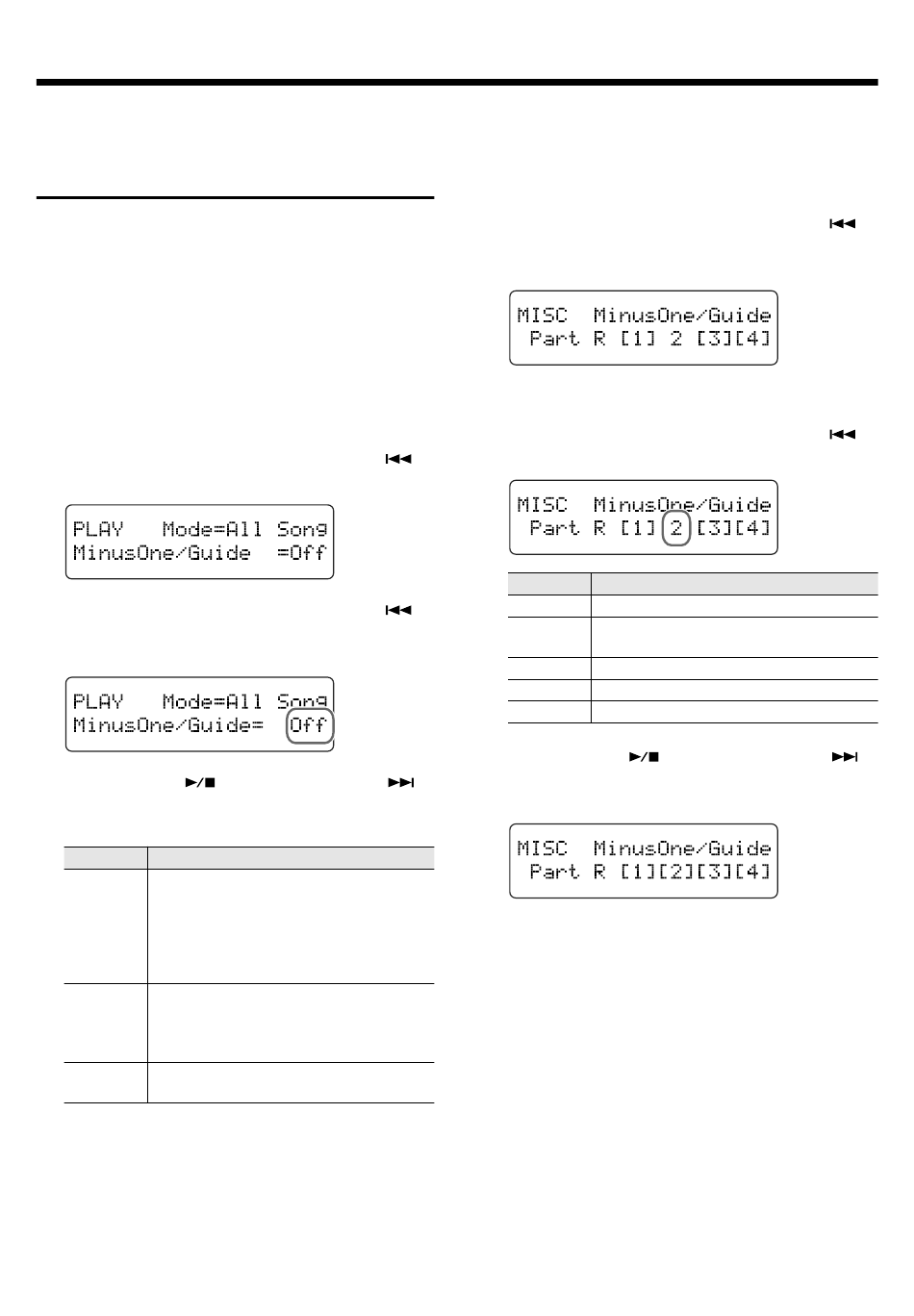 PLAY Mode=All Song
MinusOne/Guide =Off

PLAY Mode=All Song
MinusOne/Guide= Off

MISC MinusOne/Guide
Part R [1] 2 [3][4]

MISC MinusOne/Guide
Part R [1] 2 [3][4]

MISC MinusOne/Guide
Part R [1][2][3][4]